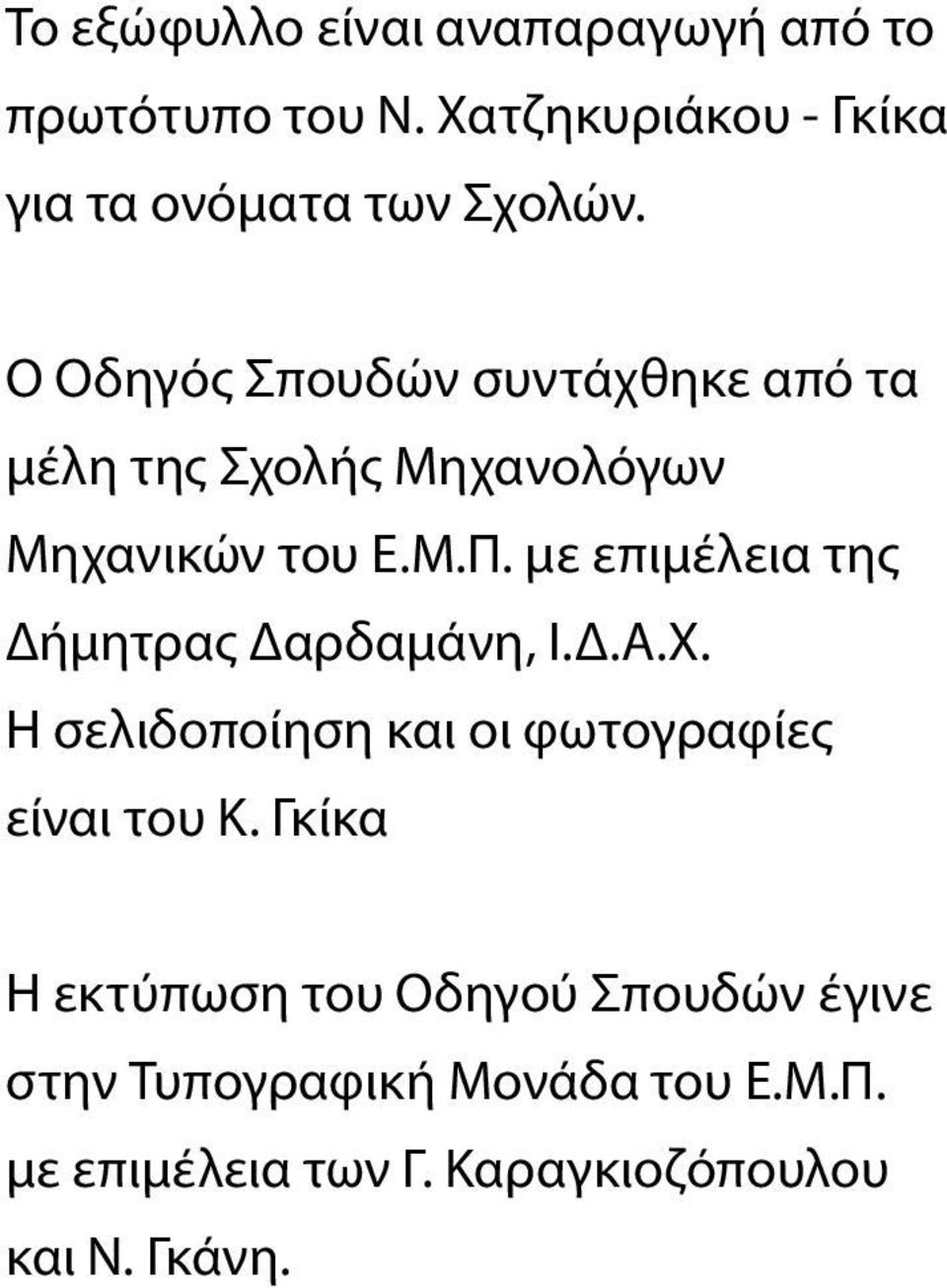 Το εξώφυλλο είναι αναπαραγωγή από το πρωτότυπο του Ν. Χατζηκυριάκου - Γκίκα για τα ονόματα των Σχολών.

Ο Οδηγός Σπουδών συντάχθηκε από τα μέλη της Σχολής Μηχανολόγων Μηχανικών του Ε.Μ.Π. με επιμέλεια της Δήμητρας Δαρδαμάνη, Ι.Δ.Α.Χ.
Η σελιδοποίηση και οι φωτογραφίες είναι του Κ. Γκίκα

Η εκτύπωση του Οδηγού Σπουδών έγινε στην Τυπογραφική Μονάδα του Ε.Μ.Π. με επιμέλεια των Γ. Καραγκιοζόπουλου και Ν. Γκάνη.